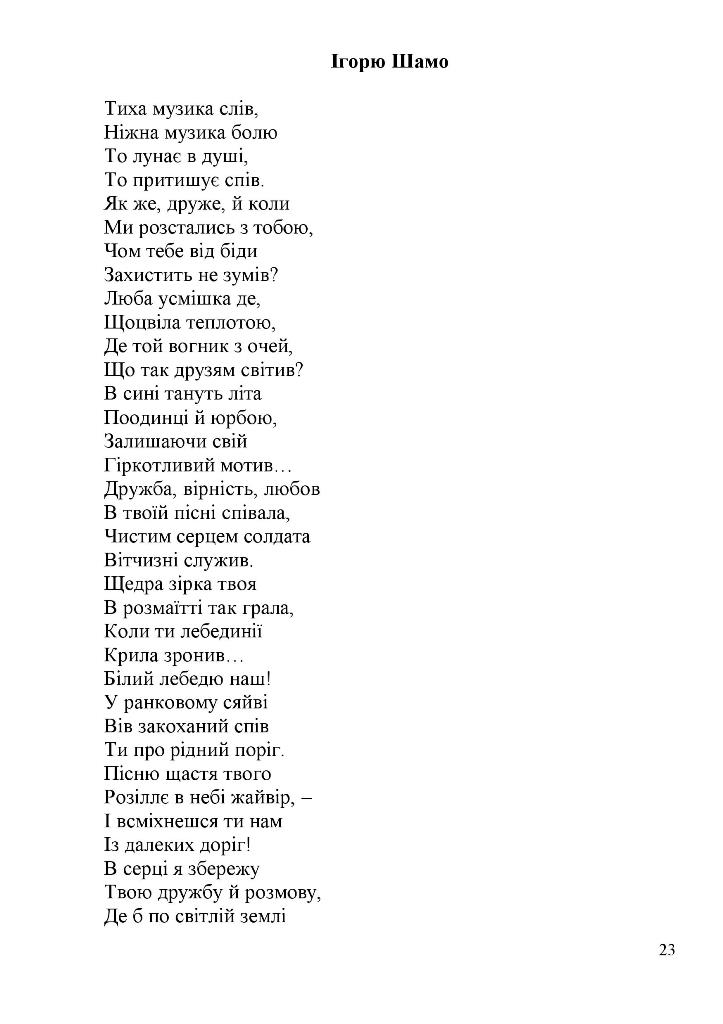 Ігорю Шамо

Тиха музика слів,
Ніжна музика болю
То лунає в душі,
То притишує спів.
Як же, друже, й коли
Ми розстались з тобою,
Чом тебе від біди
Захистить не зумів?
Люба усмішка де,
Щоцвіла теплотою,
Де той вогник з очей,
Що так друзям світив?
В сині тануть літа
Поодинці й юрбою,
Залишаючи свій
Гіркотливий мотив…
Дружба, вірність, любов
В твоїй пісні співала,
Чистим серцем солдата
Вітчизні служив.
Щедра зірка твоя
В розмаїтті так грала,
Коли ти лебединії
Крила зронив…
Білий лебедю наш!
У ранковому сяйві
Вів закоханий спів
Ти про рідний поріг.
Пісню щастя твого
Розіллє в небі жайвір, –
І всміхнешся ти нам
Із далеких доріг!
В серці я збережу
Твою дружбу й розмову,
Де б по світлій землі

23